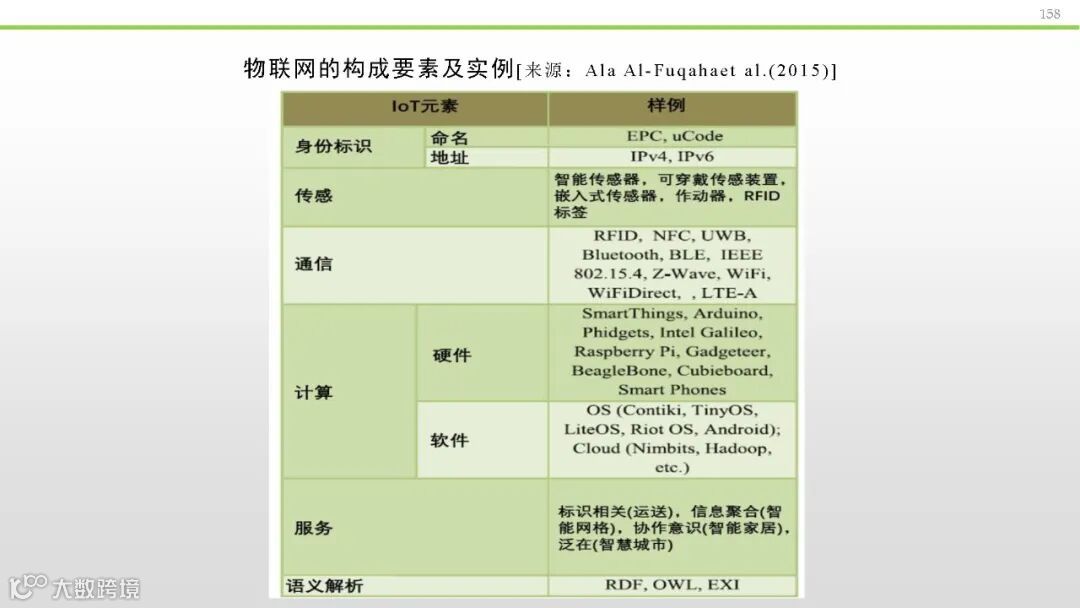 158

物联网的构成要素及实例[来源：Ala Al-Fuqahaet al.(2015)]

| IoT元素 | | 样例 |
|---|---|---|
| 身份标识 | 命名 | EPC, uCode |
| | 地址 | IPv4, IPv6 |
| 传感 | | 智能传感器，可穿戴传感装置，嵌入式传感器，作动器，RFID标签 |
| 通信 | | RFID, NFC, UWB, Bluetooth, BLE, IEEE 802.15.4, Z-Wave, WiFi, WiFiDirect, , LTE-A |
| 计算 | 硬件 | SmartThings, Arduino, Phidgets, Intel Galileo, Raspberry Pi, Gadgeteer, BeagleBone, Cubieboard, Smart Phones |
| | 软件 | OS (Contiki, TinyOS, LiteOS, Riot OS, Android); Cloud (Nimbits, Hadoop, etc.) |
| 服务 | | 标识相关(运送)，信息聚合(智能网格)，协作意识(智能家居)，泛在(智慧城市) |
| 语义解析 | | RDF, OWL, EXI |

大数跨境